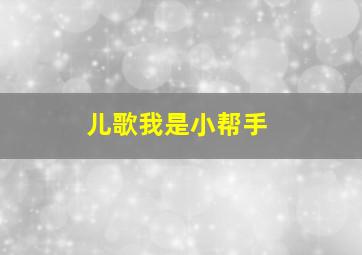 儿歌我是小帮手